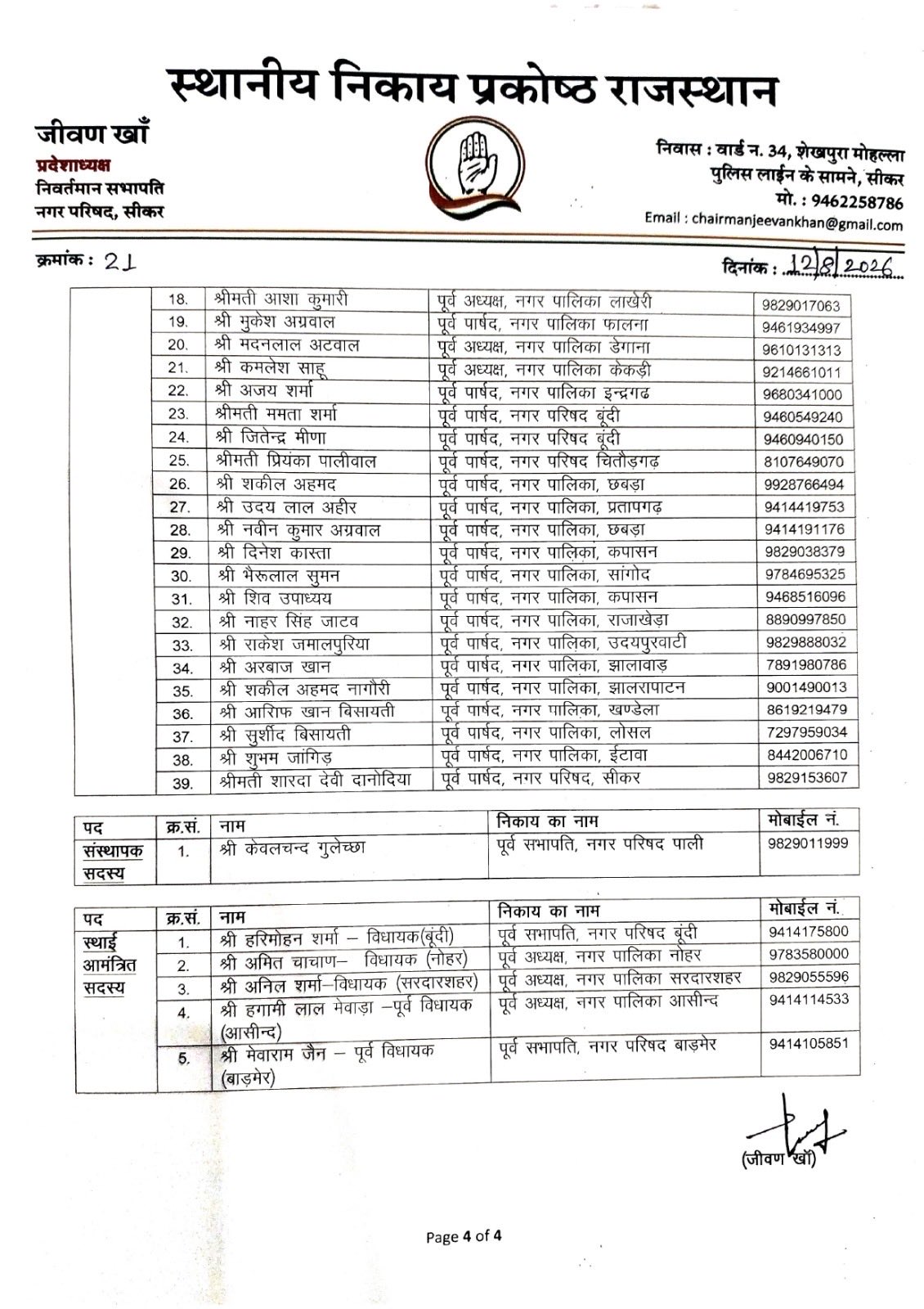 स्थानीय निकाय प्रकोष्ठ राजस्थान

जीवण खाँ
प्रदेशाध्यक्ष
निवर्तमान सभापति
नगर परिषद, सीकर

निवास : वार्ड न. 34, शेखपुरा मोहल्ला
पुलिस लाईन के सामने, सीकर
मो. : 9462258786
Email : chairmanjeevankhan@gmail.com

क्रमांक : 21

दिनांक : 12/8/2026

| | | | | |
|---|---|---|---|---|
| | 18. | श्रीमती आशा कुमारी | पूर्व अध्यक्ष, नगर पालिका लाखेरी | 9829017063 |
| | 19. | श्री मुकेश अग्रवाल | पूर्व पार्षद, नगर पालिका फालना | 9461934997 |
| | 20. | श्री मदनलाल अटवाल | पूर्व अध्यक्ष, नगर पालिका डेगाना | 9610131313 |
| | 21. | श्री कमलेश साहू | पूर्व अध्यक्ष, नगर पालिका केकड़ी | 9214661011 |
| | 22. | श्री अजय शर्मा | पूर्व पार्षद, नगर पालिका इन्द्रगढ | 9680341000 |
| | 23. | श्रीमती ममता शर्मा | पूर्व पार्षद, नगर परिषद बूंदी | 9460549240 |
| | 24. | श्री जितेन्द्र मीणा | पूर्व पार्षद, नगर परिषद बूंदी | 9460940150 |
| | 25. | श्रीमती प्रियंका पालीवाल | पूर्व पार्षद, नगर परिषद चितौड़गढ़ | 8107649070 |
| | 26. | श्री शकील अहमद | पूर्व पार्षद, नगर पालिका, छबड़ा | 9928766494 |
| | 27. | श्री उदय लाल अहीर | पूर्व पार्षद, नगर पालिका, प्रतापगढ़ | 9414419753 |
| | 28. | श्री नवीन कुमार अग्रवाल | पूर्व पार्षद, नगर पालिका, छबड़ा | 9414191176 |
| | 29. | श्री दिनेश कास्ता | पूर्व पार्षद, नगर पालिका, कपासन | 9829038379 |
| | 30. | श्री भैरूलाल सुमन | पूर्व पार्षद, नगर पालिका, सांगोद | 9784695325 |
| | 31. | श्री शिव उपाध्यय | पूर्व पार्षद, नगर पालिका, कपासन | 9468516096 |
| | 32. | श्री नाहर सिंह जाटव | पूर्व पार्षद, नगर पालिका, राजाखेड़ा | 8890997850 |
| | 33. | श्री राकेश जमालपुरिया | पूर्व पार्षद, नगर पालिका, उदयपुरवाटी | 9829888032 |
| | 34. | श्री अरबाज खान | पूर्व पार्षद, नगर पालिका, झालावाड़ | 7891980786 |
| | 35. | श्री शकील अहमद नागौरी | पूर्व पार्षद, नगर पालिका, झालरापाटन | 9001490013 |
| | 36. | श्री आरिफ खान बिसायती | पूर्व पार्षद, नगर पालिका, खण्डेला | 8619219479 |
| | 37. | श्री सुर्शीद बिसायती | पूर्व पार्षद, नगर पालिका, लोसल | 7297959034 |
| | 38. | श्री शुभम जांगिड़ | पूर्व पार्षद, नगर पालिका, ईटावा | 8442006710 |
| | 39. | श्रीमती शारदा देवी दानोदिया | पूर्व पार्षद, नगर परिषद, सीकर | 9829153607 |

| पद | क्र.सं. | नाम | निकाय का नाम | मोबाईल नं. |
|---|---|---|---|---|
| संस्थापक सदस्य | 1. | श्री केवलचन्द गुलेच्छा | पूर्व सभापति, नगर परिषद पाली | 9829011999 |

| पद | क्र.सं. | नाम | निकाय का नाम | मोबाईल नं. |
|---|---|---|---|---|
| स्थाई आमंत्रित सदस्य | 1. | श्री हरिमोहन शर्मा – विधायक(बूंदी) | पूर्व सभापति, नगर परिषद बूंदी | 9414175800 |
| | 2. | श्री अमित चाचाण– विधायक (नोहर) | पूर्व अध्यक्ष, नगर पालिका नोहर | 9783580000 |
| | 3. | श्री अनिल शर्मा–विधायक (सरदारशहर) | पूर्व अध्यक्ष, नगर पालिका सरदारशहर | 9829055596 |
| | 4. | श्री हगामी लाल मेवाड़ा –पूर्व विधायक (आसीन्द) | पूर्व अध्यक्ष, नगर पालिका आसीन्द | 9414114533 |
| | 5. | श्री मेवाराम जैन – पूर्व विधायक (बाड़मेर) | पूर्व सभापति, नगर परिषद बाड़मेर | 9414105851 |

(जीवण खाँ)

Page 4 of 4